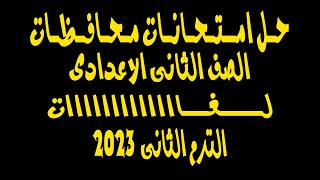 حل امتحانات محافظات
الصف الثانى الاعدادى
لغااااااااااااات
الترم الثانى 2023